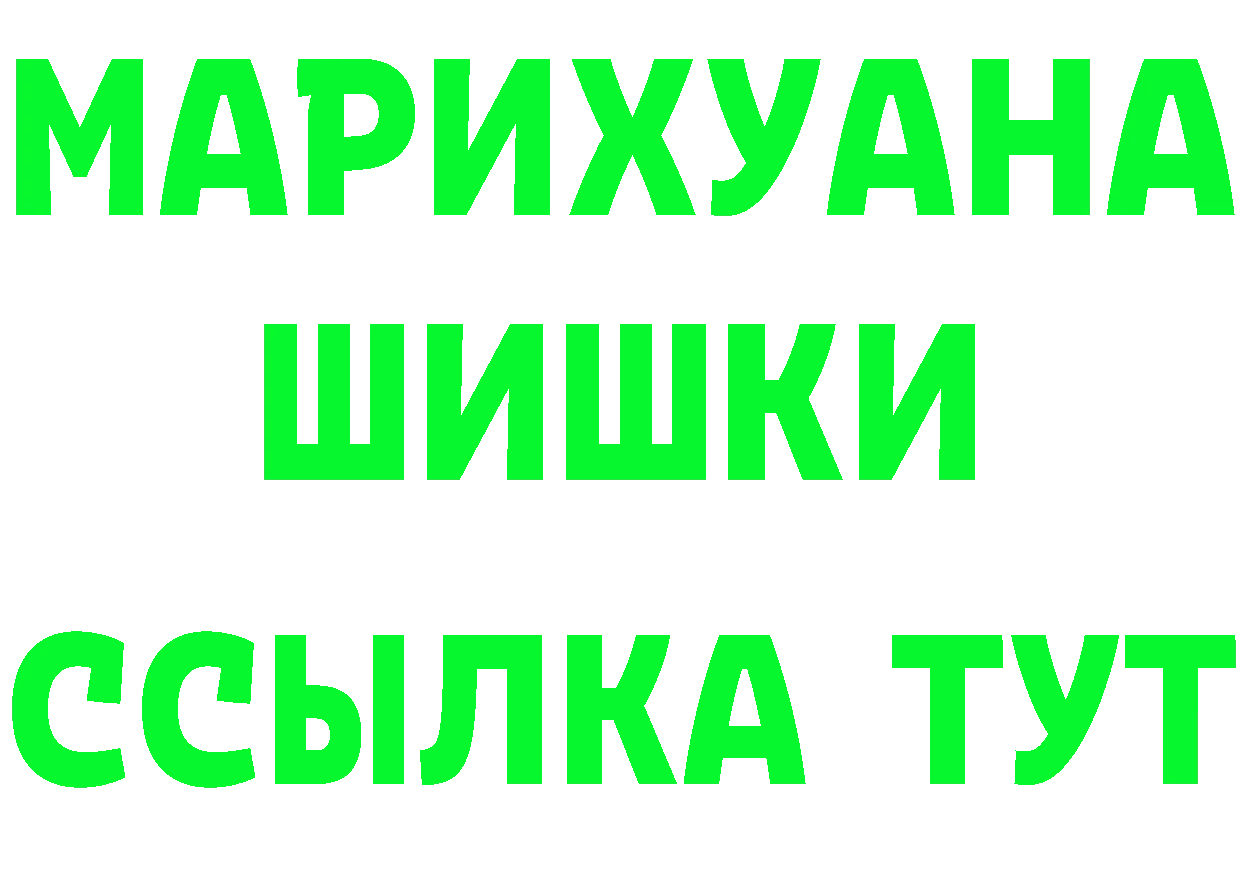 МАРИХУАНА
ШИШКИ
ССЫЛКА ТУТ